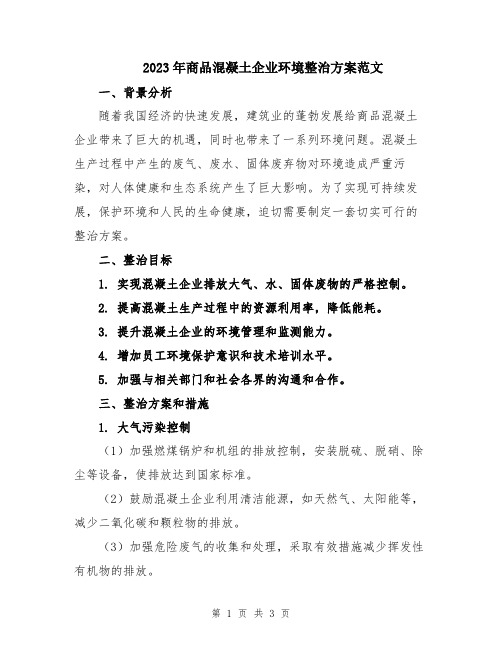 2023年商品混凝土企业环境整治方案范文

一、背景分析

随着我国经济的快速发展，建筑业的蓬勃发展给商品混凝土企业带来了巨大的机遇，同时也带来了一系列环境问题。混凝土生产过程中产生的废气、废水、固体废弃物对环境造成严重污染，对人体健康和生态系统产生了巨大影响。为了实现可持续发展，保护环境和人民的生命健康，迫切需要制定一套切实可行的整治方案。

二、整治目标

1. 实现混凝土企业排放大气、水、固体废物的严格控制。

2. 提高混凝土生产过程中的资源利用率，降低能耗。

3. 提升混凝土企业的环境管理和监测能力。

4. 增加员工环境保护意识和技术培训水平。

5. 加强与相关部门和社会各界的沟通和合作。

三、整治方案和措施

1. 大气污染控制

（1）加强燃煤锅炉和机组的排放控制，安装脱硫、脱硝、除尘等设备，使排放达到国家标准。

（2）鼓励混凝土企业利用清洁能源，如天然气、太阳能等，减少二氧化碳和颗粒物的排放。

（3）加强危险废气的收集和处理，采取有效措施减少挥发性有机物的排放。

第 1 页 共 3 页